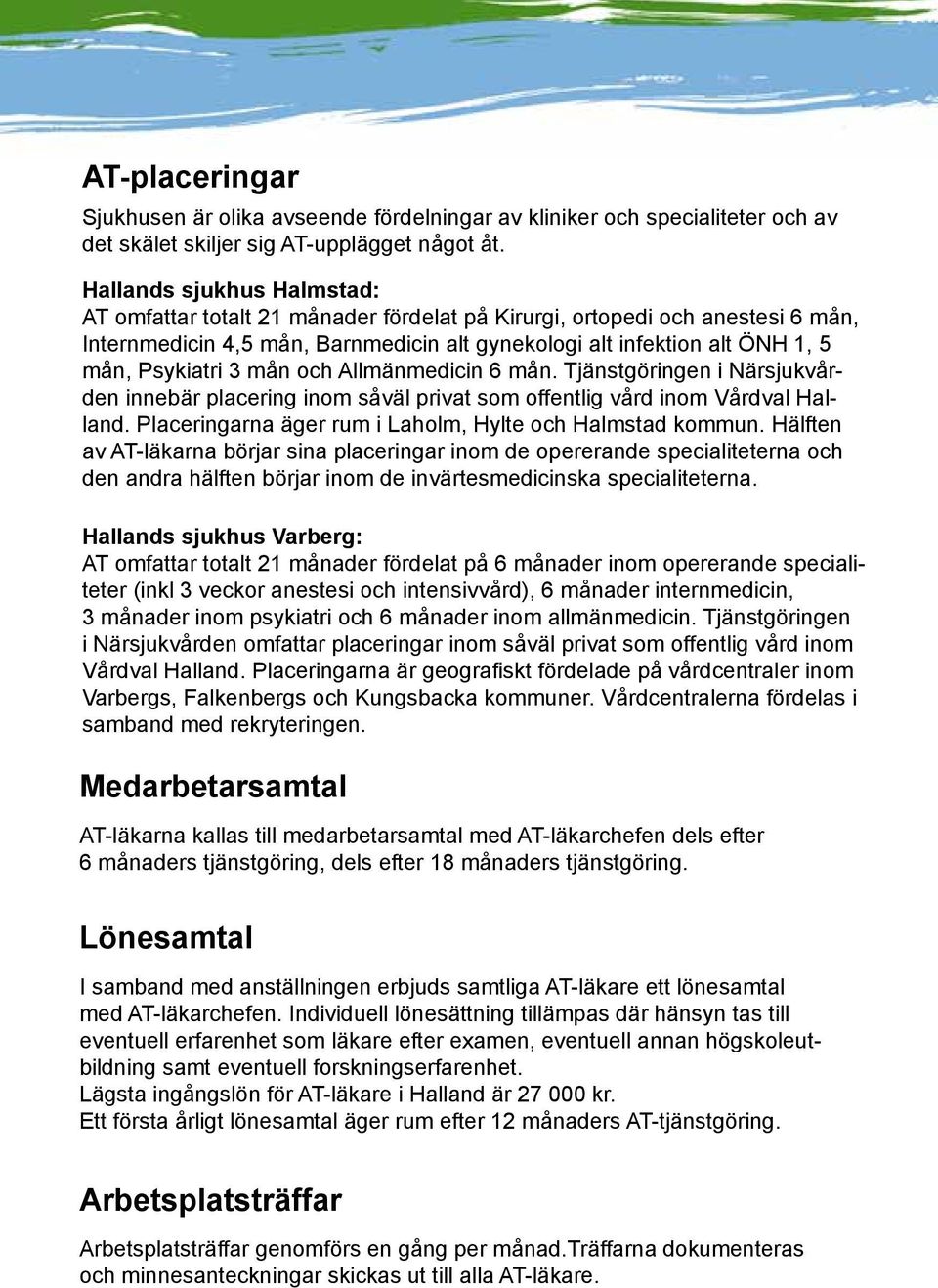 AT-placeringar

Sjukhusen är olika avseende fördelningar av kliniker och specialiteter och av det skälet skiljer sig AT-upplägget något åt.

Hallands sjukhus Halmstad:
AT omfattar totalt 21 månader fördelat på Kirurgi, ortopedi och anestesi 6 mån, Internmedicin 4,5 mån, Barnmedicin alt gynekologi alt infektion alt ÖNH 1, 5 mån, Psykiatri 3 mån och Allmänmedicin 6 mån. Tjänstgöringen i Närsjukvården innebär placering inom såväl privat som offentlig vård inom Vårdval Halland. Placeringarna äger rum i Laholm, Hylte och Halmstad kommun. Hälften av AT-läkarna börjar sina placeringar inom de opererande specialiteterna och den andra hälften börjar inom de invärtesmedicinska specialiteterna.

Hallands sjukhus Varberg:
AT omfattar totalt 21 månader fördelat på 6 månader inom opererande specialiteter (inkl 3 veckor anestesi och intensivvård), 6 månader internmedicin, 3 månader inom psykiatri och 6 månader inom allmänmedicin. Tjänstgöringen i Närsjukvården omfattar placeringar inom såväl privat som offentlig vård inom Vårdval Halland. Placeringarna är geografiskt fördelade på vårdcentraler inom Varbergs, Falkenbergs och Kungsbacka kommuner. Vårdcentralerna fördelas i samband med rekryteringen.

Medarbetarsamtal

AT-läkarna kallas till medarbetarsamtal med AT-läkarchefen dels efter 6 månaders tjänstgöring, dels efter 18 månaders tjänstgöring.

Lönesamtal

I samband med anställningen erbjuds samtliga AT-läkare ett lönesamtal med AT-läkarchefen. Individuell lönesättning tillämpas där hänsyn tas till eventuell erfarenhet som läkare efter examen, eventuell annan högskoleutbildning samt eventuell forskningserfarenhet.
Lägsta ingångslön för AT-läkare i Halland är 27 000 kr.
Ett första årligt lönesamtal äger rum efter 12 månaders AT-tjänstgöring.

Arbetsplatsträffar

Arbetsplatsträffar genomförs en gång per månad.Träffarna dokumenteras och minnesanteckningar skickas ut till alla AT-läkare.